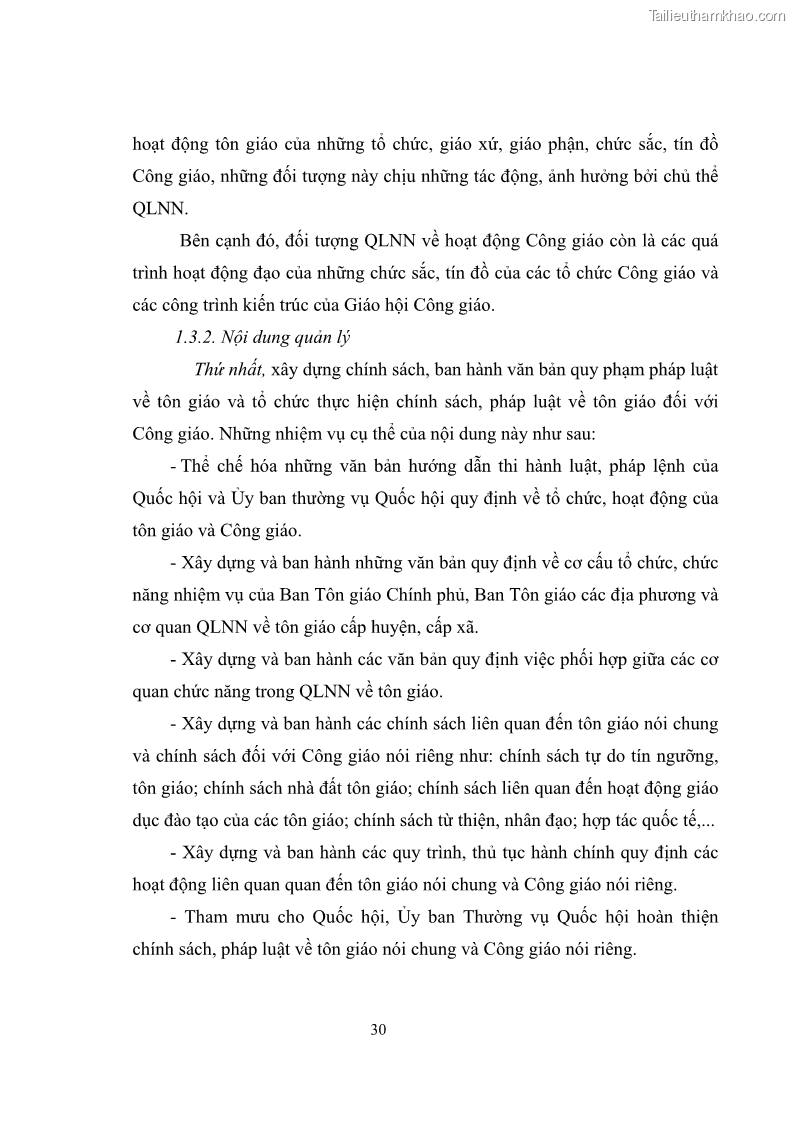 Tailieuthamkhao.com

hoạt động tôn giáo của những tổ chức, giáo xứ, giáo phận, chức sắc, tín đồ Công giáo, những đối tượng này chịu những tác động, ảnh hưởng bởi chủ thể QLNN.

Bên cạnh đó, đối tượng QLNN về hoạt động Công giáo còn là các quá trình hoạt động đạo của những chức sắc, tín đồ của các tổ chức Công giáo và các công trình kiến trúc của Giáo hội Công giáo.

1.3.2. Nội dung quản lý

Thứ nhất, xây dựng chính sách, ban hành văn bản quy phạm pháp luật về tôn giáo và tổ chức thực hiện chính sách, pháp luật về tôn giáo đối với Công giáo. Những nhiệm vụ cụ thể của nội dung này như sau:

- Thể chế hóa những văn bản hướng dẫn thi hành luật, pháp lệnh của Quốc hội và Ủy ban thường vụ Quốc hội quy định về tổ chức, hoạt động của tôn giáo và Công giáo.

- Xây dựng và ban hành những văn bản quy định về cơ cấu tổ chức, chức năng nhiệm vụ của Ban Tôn giáo Chính phủ, Ban Tôn giáo các địa phương và cơ quan QLNN về tôn giáo cấp huyện, cấp xã.

- Xây dựng và ban hành các văn bản quy định việc phối hợp giữa các cơ quan chức năng trong QLNN về tôn giáo.

- Xây dựng và ban hành các chính sách liên quan đến tôn giáo nói chung và chính sách đối với Công giáo nói riêng như: chính sách tự do tín ngưỡng, tôn giáo; chính sách nhà đất tôn giáo; chính sách liên quan đến hoạt động giáo dục đào tạo của các tôn giáo; chính sách từ thiện, nhân đạo; hợp tác quốc tế,...

- Xây dựng và ban hành các quy trình, thủ tục hành chính quy định các hoạt động liên quan quan đến tôn giáo nói chung và Công giáo nói riêng.

- Tham mưu cho Quốc hội, Ủy ban Thường vụ Quốc hội hoàn thiện chính sách, pháp luật về tôn giáo nói chung và Công giáo nói riêng.

30